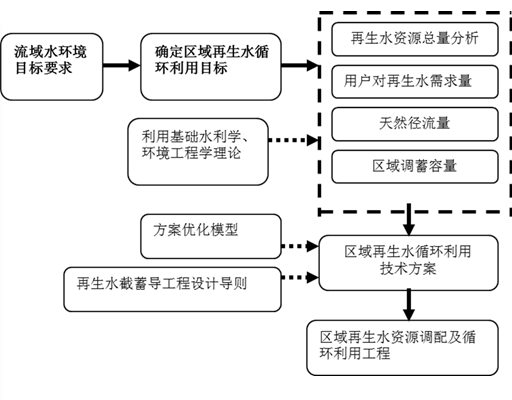 流域水环境目标要求

确定区域再生水循环利用目标

再生水资源总量分析

用户对再生水需求量

天然径流量

区域调蓄容量

利用基础水利学、环境工程学理论

方案优化模型

再生水截蓄导工程设计导则

区域再生水循环利用技术方案

区域再生水资源调配及循环利用工程